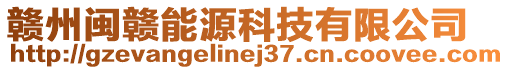 赣州闽赣能源科技有限公司
http://gzevangelinej37.cn.coovee.com